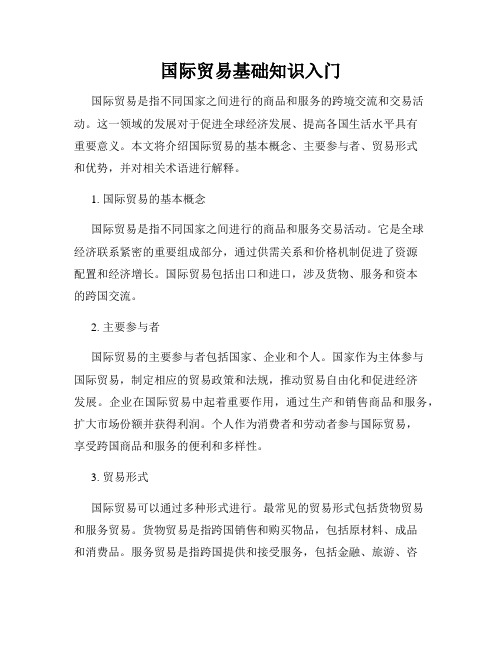 国际贸易基础知识入门

国际贸易是指不同国家之间进行的商品和服务的跨境交流和交易活动。这一领域的发展对于促进全球经济发展、提高各国生活水平具有重要意义。本文将介绍国际贸易的基本概念、主要参与者、贸易形式和优势，并对相关术语进行解释。

1. 国际贸易的基本概念

国际贸易是指不同国家之间进行的商品和服务交易活动。它是全球经济联系紧密的重要组成部分，通过供需关系和价格机制促进了资源配置和经济增长。国际贸易包括出口和进口，涉及货物、服务和资本的跨国交流。

2. 主要参与者

国际贸易的主要参与者包括国家、企业和个人。国家作为主体参与国际贸易，制定相应的贸易政策和法规，推动贸易自由化和促进经济发展。企业在国际贸易中起着重要作用，通过生产和销售商品和服务，扩大市场份额并获得利润。个人作为消费者和劳动者参与国际贸易，享受跨国商品和服务的便利和多样性。

3. 贸易形式

国际贸易可以通过多种形式进行。最常见的贸易形式包括货物贸易和服务贸易。货物贸易是指跨国销售和购买物品，包括原材料、成品和消费品。服务贸易是指跨国提供和接受服务，包括金融、旅游、咨